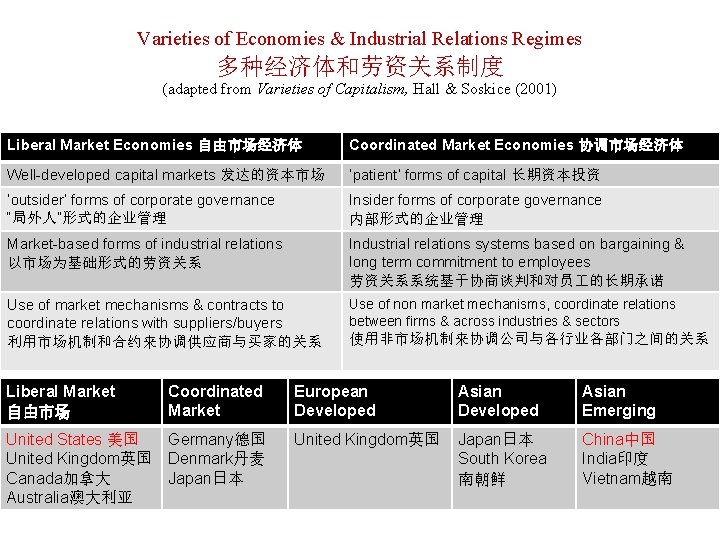 Varieties of Economies & Industrial Relations Regimes
多种经济体和劳资关系制度
(adapted from Varieties of Capitalism, Hall & Soskice (2001)

| Liberal Market Economies 自由市场经济体 | Coordinated Market Economies 协调市场经济体 |
|---|---|
| Well-developed capital markets 发达的资本市场 | 'patient' forms of capital 长期资本投资 |
| 'outsider' forms of corporate governance “局外人”形式的企业管理 | Insider forms of corporate governance 内部形式的企业管理 |
| Market-based forms of industrial relations 以市场为基础形式的劳资关系 | Industrial relations systems based on bargaining & long term commitment to employees 劳资关系系统基于协商谈判和对员工的长期承诺 |
| Use of market mechanisms & contracts to coordinate relations with suppliers/buyers 利用市场机制和合约来协调供应商与买家的关系 | Use of non market mechanisms, coordinate relations between firms & across industries & sectors 使用非市场机制来协调公司与各行业各部门之间的关系 |

| Liberal Market 自由市场 | Coordinated Market | European Developed | Asian Developed | Asian Emerging |
|---|---|---|---|---|
| United States 美国 United Kingdom英国 Canada加拿大 Australia澳大利亚 | Germany德国 Denmark丹麦 Japan日本 | United Kingdom英国 | Japan日本 South Korea 南朝鲜 | China中国 India印度 Vietnam越南 |